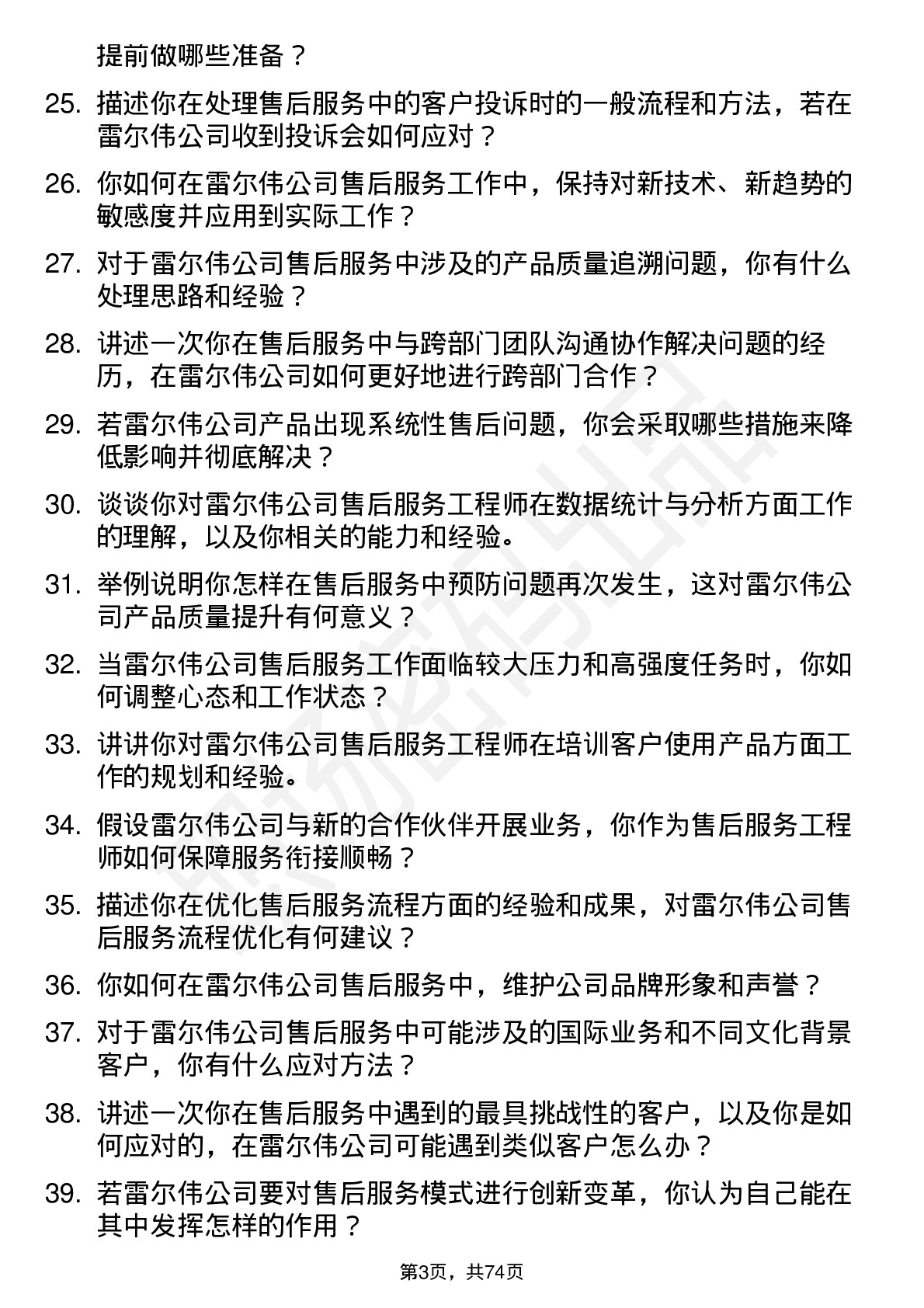 提前做哪些准备？

25. 描述你在处理售后服务中的客户投诉时的一般流程和方法，若在雷尔伟公司收到投诉会如何应对？

26. 你如何在雷尔伟公司售后服务工作中，保持对新技术、新趋势的敏感度并应用到实际工作？

27. 对于雷尔伟公司售后服务中涉及的产品质量追溯问题，你有什么处理思路和经验？

28. 讲述一次你在售后服务中与跨部门团队沟通协作解决问题的经历，在雷尔伟公司如何更好地进行跨部门合作？

29. 若雷尔伟公司产品出现系统性售后问题，你会采取哪些措施来降低影响并彻底解决？

30. 谈谈你对雷尔伟公司售后服务工程师在数据统计与分析方面工作的理解，以及你相关的能力和经验。

31. 举例说明你怎样在售后服务中预防问题再次发生，这对雷尔伟公司产品质量提升有何意义？

32. 当雷尔伟公司售后服务工作面临较大压力和高强度任务时，你如何调整心态和工作状态？

33. 讲讲你对雷尔伟公司售后服务工程师在培训客户使用产品方面工作的规划和经验。

34. 假设雷尔伟公司与新的合作伙伴开展业务，你作为售后服务工程师如何保障服务衔接顺畅？

35. 描述你在优化售后服务流程方面的经验和成果，对雷尔伟公司售后服务流程优化有何建议？

36. 你如何在雷尔伟公司售后服务中，维护公司品牌形象和声誉？

37. 对于雷尔伟公司售后服务中可能涉及的国际业务和不同文化背景客户，你有什么应对方法？

38. 讲述一次你在售后服务中遇到的最具挑战性的客户，以及你是如何应对的，在雷尔伟公司可能遇到类似客户怎么办？

39. 若雷尔伟公司要对售后服务模式进行创新变革，你认为自己能在其中发挥怎样的作用？

第3页，共74页